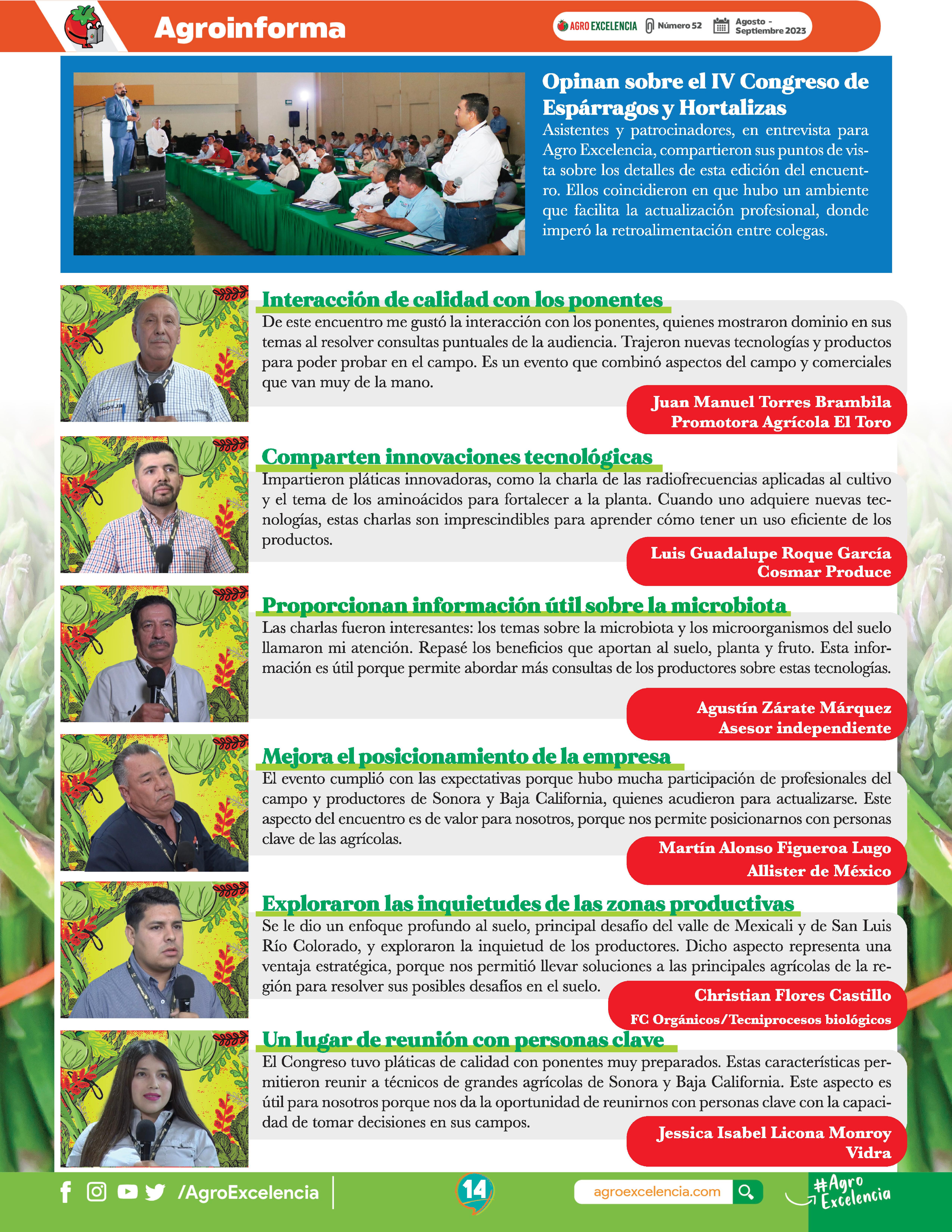 Agroinforma

AGRO EXCELENCIA Número 52 Agosto - Septiembre 2023

Opinan sobre el IV Congreso de Espárragos y Hortalizas

Asistentes y patrocinadores, en entrevista para Agro Excelencia, compartieron sus puntos de vista sobre los detalles de esta edición del encuentro. Ellos coincidieron en que hubo un ambiente que facilita la actualización profesional, donde imperó la retroalimentación entre colegas.

Interacción de calidad con los ponentes

De este encuentro me gustó la interacción con los ponentes, quienes mostraron dominio en sus temas al resolver consultas puntuales de la audiencia. Trajeron nuevas tecnologías y productos para poder probar en el campo. Es un evento que combinó aspectos del campo y comerciales que van muy de la mano.

Juan Manuel Torres Brambila
Promotora Agrícola El Toro

Comparten innovaciones tecnológicas

Impartieron pláticas innovadoras, como la charla de las radiofrecuencias aplicadas al cultivo y el tema de los aminoácidos para fortalecer a la planta. Cuando uno adquiere nuevas tecnologías, estas charlas son imprescindibles para aprender cómo tener un uso eficiente de los productos.

Luis Guadalupe Roque García
Cosmar Produce

Proporcionan información útil sobre la microbiota

Las charlas fueron interesantes: los temas sobre la microbiota y los microorganismos del suelo llamaron mi atención. Repasé los beneficios que aportan al suelo, planta y fruto. Esta información es útil porque permite abordar más consultas de los productores sobre estas tecnologías.

Agustín Zárate Márquez
Asesor independiente

Mejora el posicionamiento de la empresa

El evento cumplió con las expectativas porque hubo mucha participación de profesionales del campo y productores de Sonora y Baja California, quienes acudieron para actualizarse. Este aspecto del encuentro es de valor para nosotros, porque nos permite posicionarnos con personas clave de las agrícolas.

Martín Alonso Figueroa Lugo
Allister de México

Exploraron las inquietudes de las zonas productivas

Se le dio un enfoque profundo al suelo, principal desafío del valle de Mexicali y de San Luis Río Colorado, y exploraron la inquietud de los productores. Dicho aspecto representa una ventaja estratégica, porque nos permitió llevar soluciones a las principales agrícolas de la región para resolver sus posibles desafíos en el suelo.

Christian Flores Castillo
FC Orgánicos/Tecniprocesos biológicos

Un lugar de reunión con personas clave

El Congreso tuvo pláticas de calidad con ponentes muy preparados. Estas características permitieron reunir a técnicos de grandes agrícolas de Sonora y Baja California. Este aspecto es útil para nosotros porque nos da la oportunidad de reunirnos con personas clave con la capacidad de tomar decisiones en sus campos.

Jessica Isabel Licona Monroy
Vidra

/AgroExcelencia 14 agroexcelencia.com #Agro Excelencia